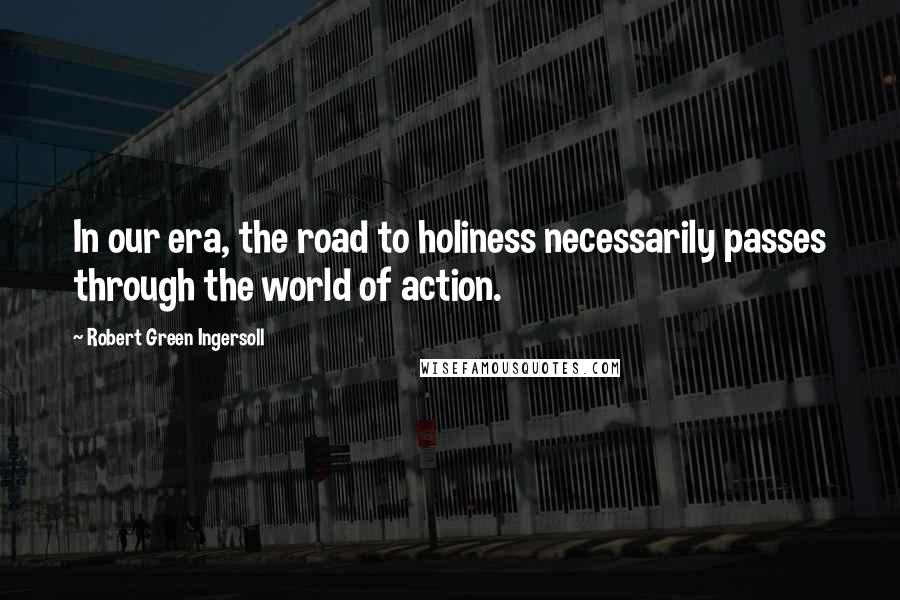 In our era, the road to holiness necessarily passes through the world of action.

~ Robert Green Ingersoll

WISEFAMOUSQUOTES.COM